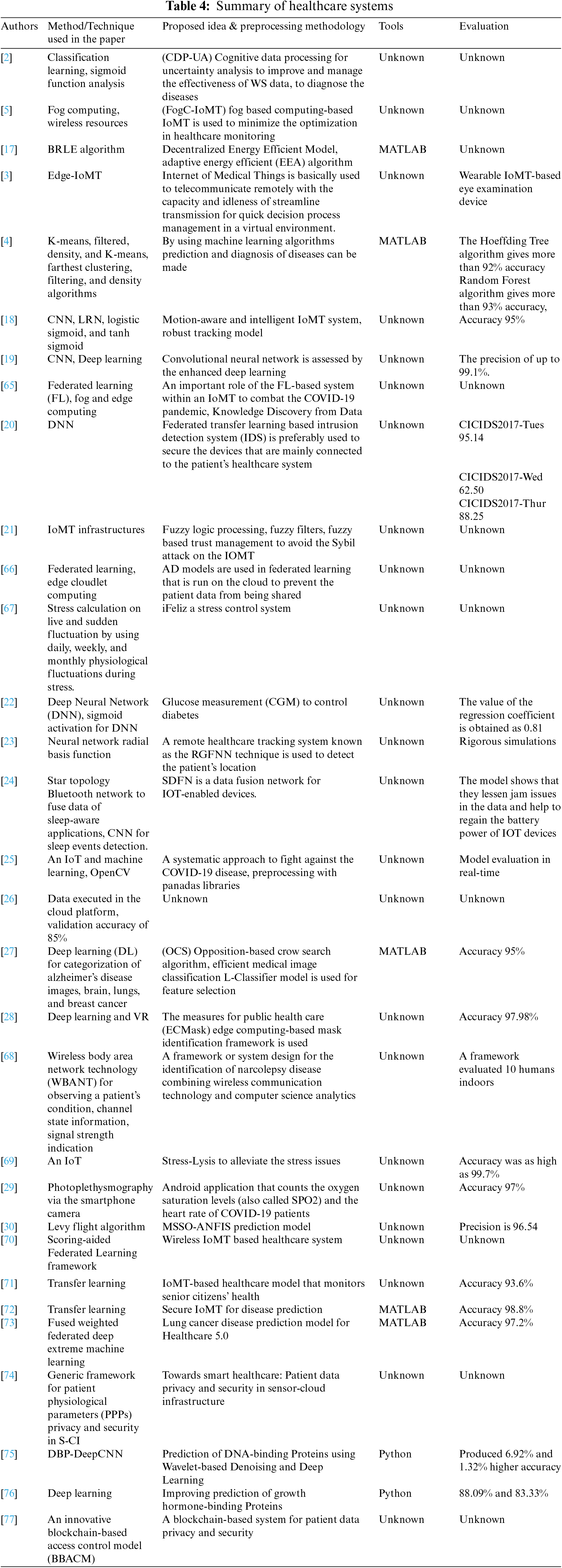 **Table 4:** Summary of healthcare systems

| Authors | Method/Technique used in the paper | Proposed idea & preprocessing methodology | Tools | Evaluation |
|---|---|---|---|---|
| [2] | Classification learning, sigmoid function analysis | (CDP-UA) Cognitive data processing for uncertainty analysis to improve and manage the effectiveness of WS data, to diagnose the diseases | Unknown | Unknown |
| [5] | Fog computing, wireless resources | (FogC-IoMT) fog based computing-based IoMT is used to minimize the optimization in healthcare monitoring | Unknown | Unknown |
| [17] | BRLE algorithm | Decentralized Energy Efficient Model, adaptive energy efficient (EEA) algorithm | MATLAB | Unknown |
| [3] | Edge-IoMT | Internet of Medical Things is basically used to telecommunicate remotely with the capacity and idleness of streamline transmission for quick decision process management in a virtual environment. | Unknown | Wearable IoMT-based eye examination device |
| [4] | K-means, filtered, density, and K-means, farthest clustering, filtering, and density algorithms | By using machine learning algorithms prediction and diagnosis of diseases can be made | MATLAB | The Hoeffding Tree algorithm gives more than 92% accuracy Random Forest algorithm gives more than 93% accuracy, |
| [18] | CNN, LRN, logistic sigmoid, and tanh sigmoid | Motion-aware and intelligent IoMT system, robust tracking model | Unknown | Accuracy 95% |
| [19] | CNN, Deep learning | Convolutional neural network is assessed by the enhanced deep learning | Unknown | The precision of up to 99.1%. |
| [65] | Federated learning (FL), fog and edge computing | An important role of the FL-based system within an IoMT to combat the COVID-19 pandemic, Knowledge Discovery from Data | Unknown | Unknown |
| [20] | DNN | Federated transfer learning based intrusion detection system (IDS) is preferably used to secure the devices that are mainly connected to the patient's healthcare system | Unknown | CICIDS2017-Tues 95.14 CICIDS2017-Wed 62.50 CICIDS2017-Thur 88.25 |
| [21] | IoMT infrastructures | Fuzzy logic processing, fuzzy filters, fuzzy based trust management to avoid the Sybil attack on the IOMT | Unknown | Unknown |
| [66] | Federated learning, edge cloudlet computing | AD models are used in federated learning that is run on the cloud to prevent the patient data from being shared | Unknown | Unknown |
| [67] | Stress calculation on live and sudden fluctuation by using daily, weekly, and monthly physiological fluctuations during stress. | iFeliz a stress control system | Unknown | Unknown |
| [22] | Deep Neural Network (DNN), sigmoid activation for DNN | Glucose measurement (CGM) to control diabetes | Unknown | The value of the regression coefficient is obtained as 0.81 |
| [23] | Neural network radial basis function | A remote healthcare tracking system known as the RGFNN technique is used to detect the patient's location | Unknown | Rigorous simulations |
| [24] | Star topology Bluetooth network to fuse data of sleep-aware applications, CNN for sleep events detection. | SDFN is a data fusion network for IOT-enabled devices. | Unknown | The model shows that they lessen jam issues in the data and help to regain the battery power of IOT devices |
| [25] | An IoT and machine learning, OpenCV | A systematic approach to fight against the COVID-19 disease, preprocessing with panadas libraries | Unknown | Model evaluation in real-time |
| [26] | Data executed in the cloud platform, validation accuracy of 85% | Unknown | Unknown | Unknown |
| [27] | Deep learning (DL) for categorization of alzheimer's disease images, brain, lungs, and breast cancer | (OCS) Opposition-based crow search algorithm, efficient medical image classification L-Classifier model is used for feature selection | MATLAB | Accuracy 95% |
| [28] | Deep learning and VR | The measures for public health care (ECMask) edge computing-based mask identification framework is used | Unknown | Accuracy 97.98% |
| [68] | Wireless body area network technology (WBANT) for observing a patient's condition, channel state information, signal strength indication | A framework or system design for the identification of narcolepsy disease combining wireless communication technology and computer science analytics | Unknown | A framework evaluated 10 humans indoors |
| [69] | An IoT | Stress-Lysis to alleviate the stress issues | Unknown | Accuracy was as high as 99.7% |
| [29] | Photoplethysmography via the smartphone camera | Android application that counts the oxygen saturation levels (also called SPO2) and the heart rate of COVID-19 patients | Unknown | Accuracy 97% |
| [30] | Levy flight algorithm | MSSO-ANFIS prediction model | Unknown | Precision is 96.54 |
| [70] | Scoring-aided Federated Learning framework | Wireless IoMT based healthcare system | Unknown | Unknown |
| [71] | Transfer learning | IoMT-based healthcare model that monitors senior citizens' health | Unknown | Accuracy 93.6% |
| [72] | Transfer learning | Secure IoMT for disease prediction | MATLAB | Accuracy 98.8% |
| [73] | Fused weighted federated deep extreme machine learning | Lung cancer disease prediction model for Healthcare 5.0 | MATLAB | Accuracy 97.2% |
| [74] | Generic framework for patient physiological parameters (PPPs) privacy and security in S-CI | Towards smart healthcare: Patient data privacy and security in sensor-cloud infrastructure | Unknown | Unknown |
| [75] | DBP-DeepCNN | Prediction of DNA-binding Proteins using Wavelet-based Denoising and Deep Learning | Python | Produced 6.92% and 1.32% higher accuracy |
| [76] | Deep learning | Improving prediction of growth hormone-binding Proteins | Python | 88.09% and 83.33% |
| [77] | An innovative blockchain-based access control model (BBACM) | A blockchain-based system for patient data privacy and security | Unknown | Unknown |